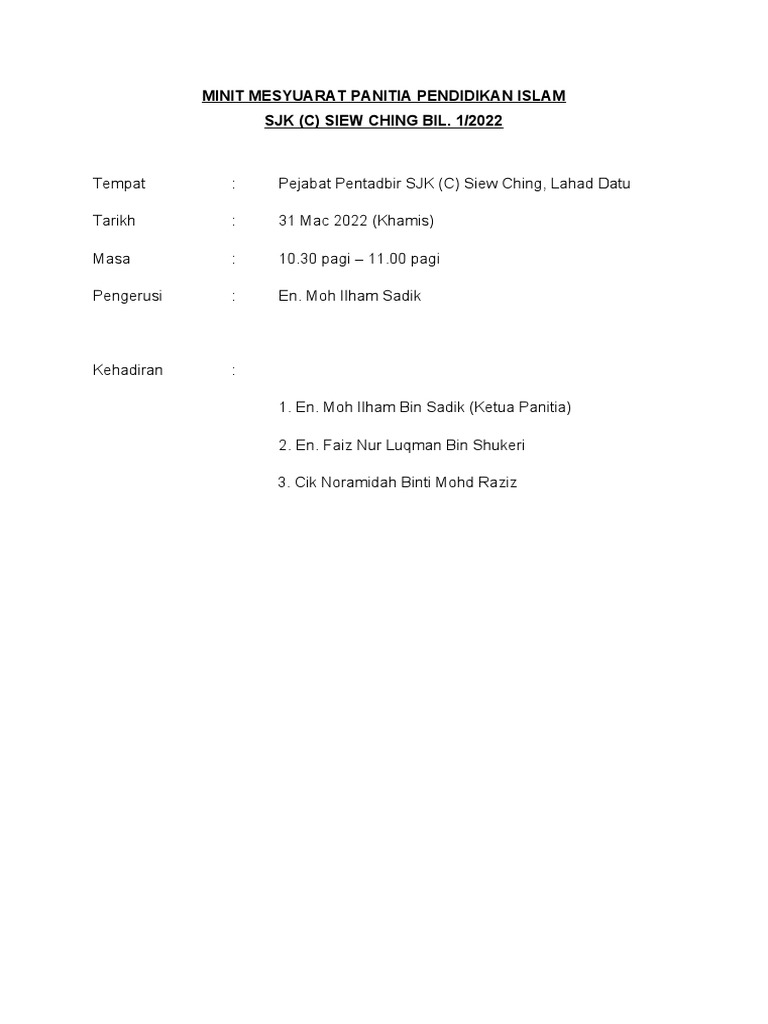 MINIT MESYUARAT PANITIA PENDIDIKAN ISLAM
SJK (C) SIEW CHING BIL. 1/2022

Tempat : Pejabat Pentadbir SJK (C) Siew Ching, Lahad Datu

Tarikh : 31 Mac 2022 (Khamis)

Masa : 10.30 pagi – 11.00 pagi

Pengerusi : En. Moh Ilham Sadik

Kehadiran :

1. En. Moh Ilham Bin Sadik (Ketua Panitia)

2. En. Faiz Nur Luqman Bin Shukeri

3. Cik Noramidah Binti Mohd Raziz